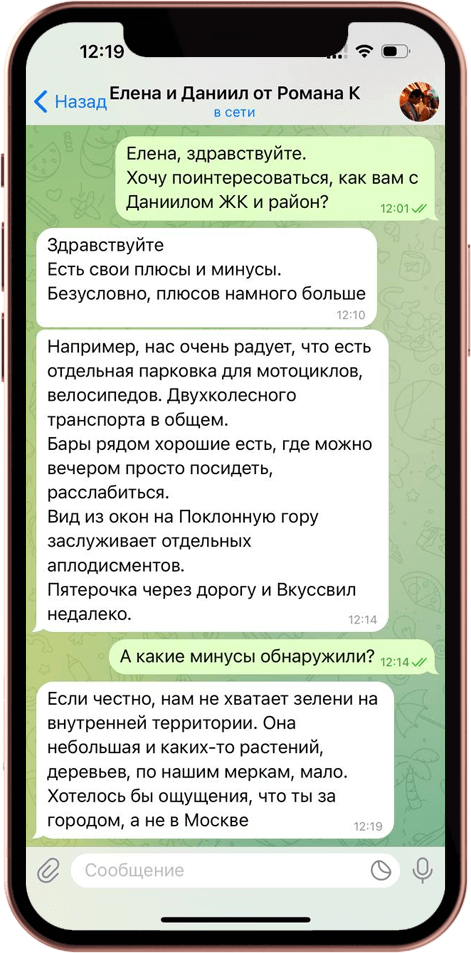 12:19

Назад Елена и Даниил от Романа К
в сети

Елена, здравствуйте.
Хочу поинтересоваться, как вам с Даниилом ЖК и район?
12:01

Здравствуйте
Есть свои плюсы и минусы.
Безусловно, плюсов намного больше
12:10

Например, нас очень радует, что есть отдельная парковка для мотоциклов, велосипедов. Двухколесного транспорта в общем.
Бары рядом хорошие есть, где можно вечером просто посидеть, расслабиться.
Вид из окон на Поклонную гору заслуживает отдельных аплодисментов.
Пятерочка через дорогу и Вкуссвил недалеко.
12:14

А какие минусы обнаружили?
12:14

Если честно, нам не хватает зелени на внутренней территории. Она небольшая и каких-то растений, деревьев, по нашим меркам, мало.
Хотелось бы ощущения, что ты за городом, а не в Москве
12:19

Сообщение